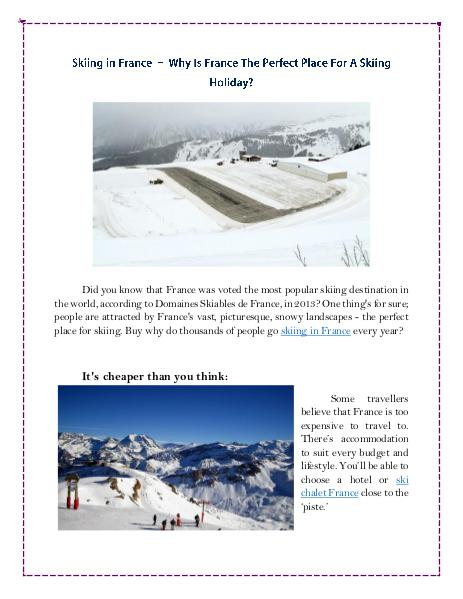 Skiing in France – Why Is France The Perfect Place For A Skiing Holiday?

Did you know that France was voted the most popular skiing destination in the world, according to Domaines Skiables de France, in 2013? One thing's for sure; people are attracted by France's vast, picturesque, snowy landscapes - the perfect place for skiing. Buy why do thousands of people go skiing in France every year?

It's cheaper than you think:

Some travellers believe that France is too expensive to travel to. There's accommodation to suit every budget and lifestyle. You'll be able to choose a hotel or ski chalet France close to the 'piste.'